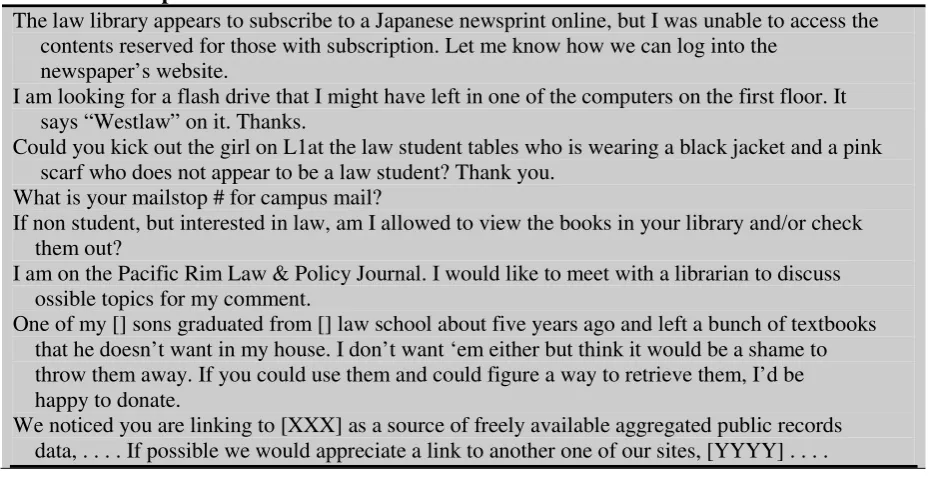 The law library appears to subscribe to a Japanese newsprint online, but I was unable to access the contents reserved for those with subscription. Let me know how we can log into the newspaper's website.
I am looking for a flash drive that I might have left in one of the computers on the first floor. It says "Westlaw" on it. Thanks.
Could you kick out the girl on L1at the law student tables who is wearing a black jacket and a pink scarf who does not appear to be a law student? Thank you.
What is your mailstop # for campus mail?
If non student, but interested in law, am I allowed to view the books in your library and/or check them out?
I am on the Pacific Rim Law & Policy Journal. I would like to meet with a librarian to discuss ossible topics for my comment.
One of my [] sons graduated from [] law school about five years ago and left a bunch of textbooks that he doesn't want in my house. I don't want 'em either but think it would be a shame to throw them away. If you could use them and could figure a way to retrieve them, I'd be happy to donate.
We noticed you are linking to [XXX] as a source of freely available aggregated public records data, . . . . If possible we would appreciate a link to another one of our sites, [YYYY] . . . .